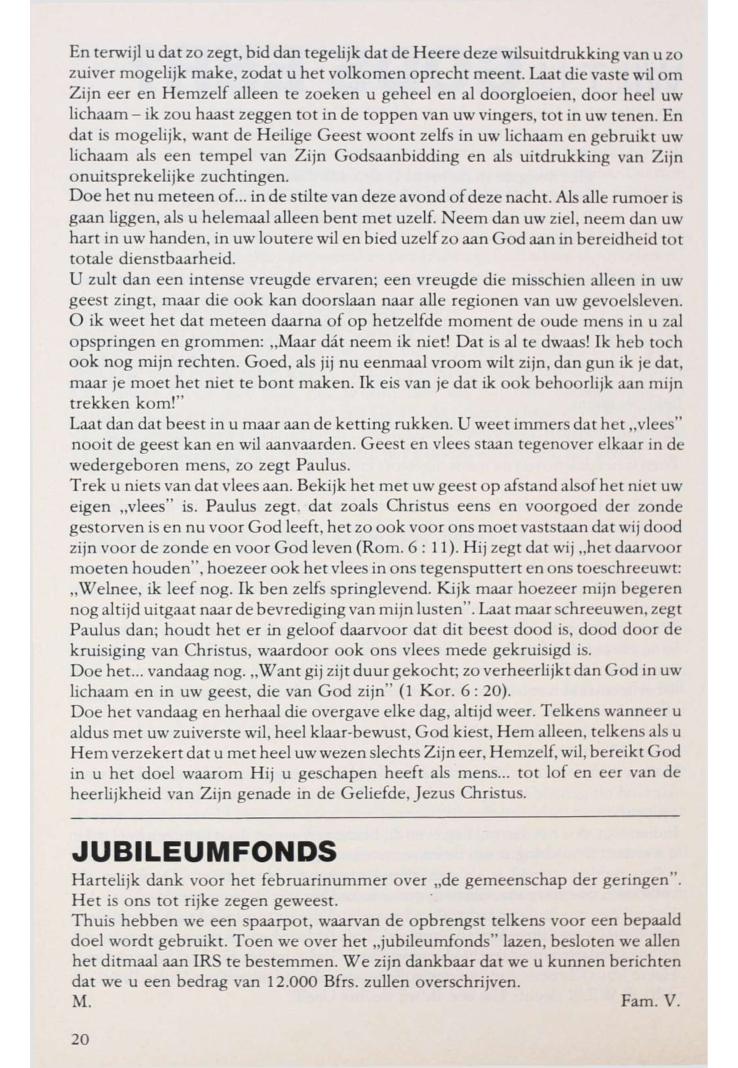 En terwijl u dat zo zegt, bid dan tegelijk dat de Heere deze wilsuitdrukking van u zo zuiver mogelijk make, zodat u het volkomen oprecht meent. Laat die vaste wil om Zijn eer en Hemzelf alleen te zoeken u geheel en al doorgloeien, door heel uw lichaam – ik zou haast zeggen tot in de toppen van uw vingers, tot in uw tenen. En dat is mogelijk, want de Heilige Geest woont zelfs in uw lichaam en gebruikt uw lichaam als een tempel van Zijn Godsaanbidding en als uitdrukking van Zijn onuitsprekelijke zuchtingen.
Doe het nu meteen of... in de stilte van deze avond of deze nacht. Als alle rumoer is gaan liggen, als u helemaal alleen bent met uzelf. Neem dan uw ziel, neem dan uw hart in uw handen, in uw loutere wil en bied uzelf zo aan God aan in bereidheid tot totale dienstbaarheid.
U zult dan een intense vreugde ervaren; een vreugde die misschien alleen in uw geest zingt, maar die ook kan doorslaan naar alle regionen van uw gevoelsleven. O ik weet het dat meteen daarna of op hetzelfde moment de oude mens in u zal opspringen en grommen: „Maar dát neem ik niet! Dat is al te dwaas! Ik heb toch ook nog mijn rechten. Goed, als jij nu eenmaal vroom wilt zijn, dan gun ik je dat, maar je moet het niet te bont maken. Ik eis van je dat ik ook behoorlijk aan mijn trekken kom!"
Laat dan dat beest in u maar aan de ketting rukken. U weet immers dat het „vlees" nooit de geest kan en wil aanvaarden. Geest en vlees staan tegenover elkaar in de wedergeboren mens, zo zegt Paulus.
Trek u niets van dat vlees aan. Bekijk het met uw geest op afstand alsof het niet uw eigen „vlees" is. Paulus zegt, dat zoals Christus eens en voorgoed der zonde gestorven is en nu voor God leeft, het zo ook voor ons moet vaststaan dat wij dood zijn voor de zonde en voor God leven (Rom. 6 : 11). Hij zegt dat wij „het daarvoor moeten houden", hoezeer ook het vlees in ons tegensputtert en ons toeschreeuwt: „Welnee, ik leef nog. Ik ben zelfs springlevend. Kijk maar hoezeer mijn begeren nog altijd uitgaat naar de bevrediging van mijn lusten". Laat maar schreeuwen, zegt Paulus dan; houdt het er in geloof daarvoor dat dit beest dood is, dood door de kruisiging van Christus, waardoor ook ons vlees mede gekruisigd is.
Doe het... vandaag nog. „Want gij zijt duur gekocht; zo verheerlijkt dan God in uw lichaam en in uw geest, die van God zijn" (1 Kor. 6 : 20).
Doe het vandaag en herhaal die overgave elke dag, altijd weer. Telkens wanneer u aldus met uw zuiverste wil, heel klaar-bewust, God kiest, Hem alleen, telkens als u Hem verzekert dat u met heel uw wezen slechts Zijn eer, Hemzelf, wil, bereikt God in u het doel waarom Hij u geschapen heeft als mens... tot lof en eer van de heerlijkheid van Zijn genade in de Geliefde, Jezus Christus.

JUBILEUMFONDS
Hartelijk dank voor het februarinummer over „de gemeenschap der geringen". Het is ons tot rijke zegen geweest.
Thuis hebben we een spaarpot, waarvan de opbrengst telkens voor een bepaald doel wordt gebruikt. Toen we over het „jubileumfonds" lazen, besloten we allen het ditmaal aan IRS te bestemmen. We zijn dankbaar dat we u kunnen berichten dat we u een bedrag van 12.000 Bfrs. zullen overschrijven.
M. Fam. V.

20